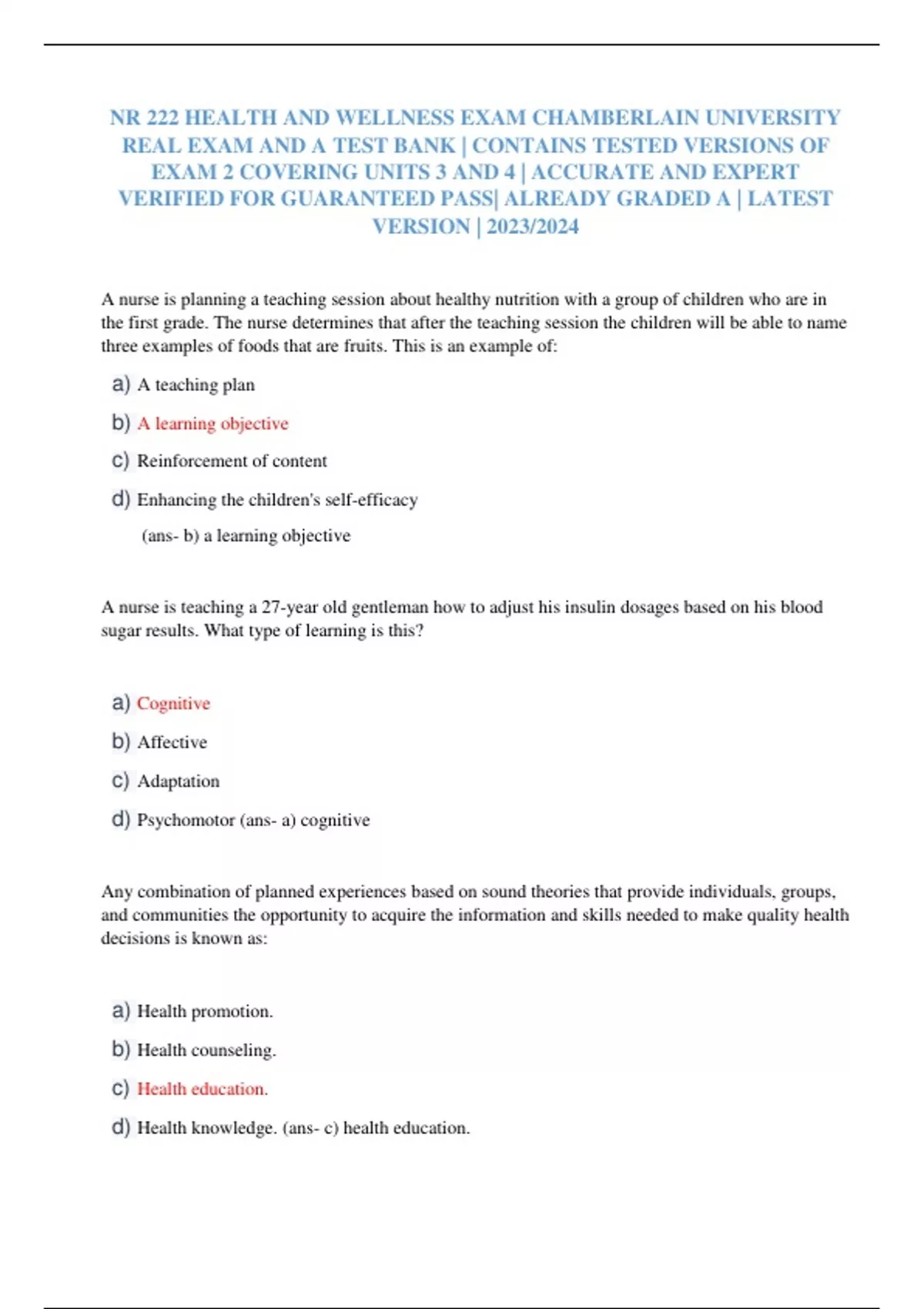 NR 222 HEALTH AND WELLNESS EXAM CHAMBERLAIN UNIVERSITY REAL EXAM AND A TEST BANK | CONTAINS TESTED VERSIONS OF EXAM 2 COVERING UNITS 3 AND 4 | ACCURATE AND EXPERT VERIFIED FOR GUARANTEED PASS| ALREADY GRADED A | LATEST VERSION | 2023/2024

A nurse is planning a teaching session about healthy nutrition with a group of children who are in the first grade. The nurse determines that after the teaching session the children will be able to name three examples of foods that are fruits. This is an example of:

a) A teaching plan

b) A learning objective

c) Reinforcement of content

d) Enhancing the children's self-efficacy

(ans- b) a learning objective

A nurse is teaching a 27-year old gentleman how to adjust his insulin dosages based on his blood sugar results. What type of learning is this?

a) Cognitive

b) Affective

c) Adaptation

d) Psychomotor (ans- a) cognitive

Any combination of planned experiences based on sound theories that provide individuals, groups, and communities the opportunity to acquire the information and skills needed to make quality health decisions is known as:

a) Health promotion.

b) Health counseling.

c) Health education.

d) Health knowledge. (ans- c) health education.